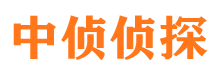 中侦侦探